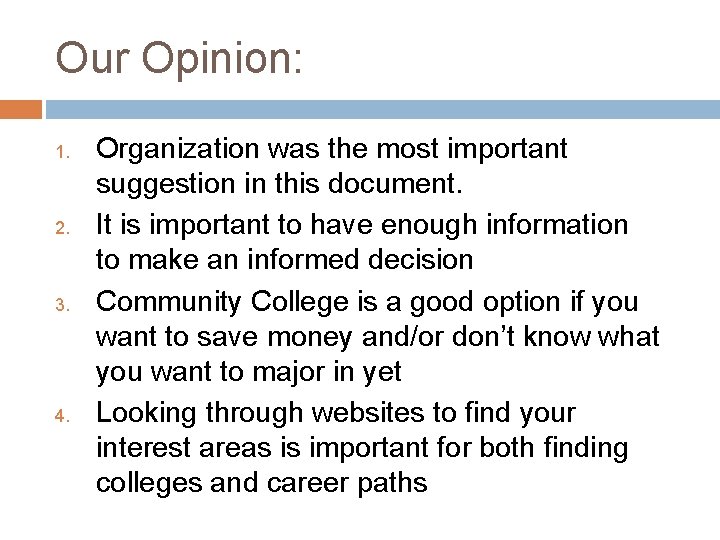 Our Opinion:

1. Organization was the most important suggestion in this document.
2. It is important to have enough information to make an informed decision
3. Community College is a good option if you want to save money and/or don't know what you want to major in yet
4. Looking through websites to find your interest areas is important for both finding colleges and career paths